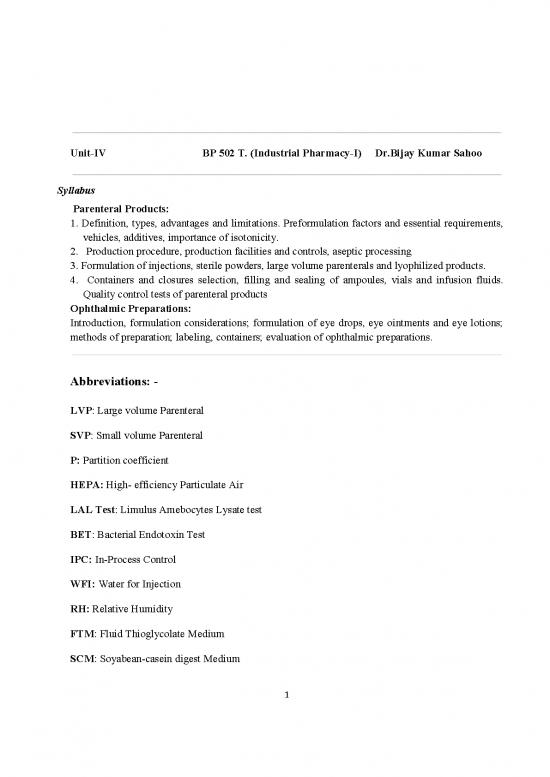 Unit-IV BP 502 T. (Industrial Pharmacy-I) Dr.Bijay Kumar Sahoo

Syllabus

Parenteral Products:

1. Definition, types, advantages and limitations. Preformulation factors and essential requirements, vehicles, additives, importance of isotonicity.
2. Production procedure, production facilities and controls, aseptic processing
3. Formulation of injections, sterile powders, large volume parenterals and lyophilized products.
4. Containers and closures selection, filling and sealing of ampoules, vials and infusion fluids. Quality control tests of parenteral products

Ophthalmic Preparations:

Introduction, formulation considerations; formulation of eye drops, eye ointments and eye lotions; methods of preparation; labeling, containers; evaluation of ophthalmic preparations.

Abbreviations: -

LVP: Large volume Parenteral

SVP: Small volume Parenteral

P: Partition coefficient

HEPA: High- efficiency Particulate Air

LAL Test: Limulus Amebocytes Lysate test

BET: Bacterial Endotoxin Test

IPC: In-Process Control

WFI: Water for Injection

RH: Relative Humidity

FTM: Fluid Thioglycolate Medium

SCM: Soyabean-casein digest Medium

1